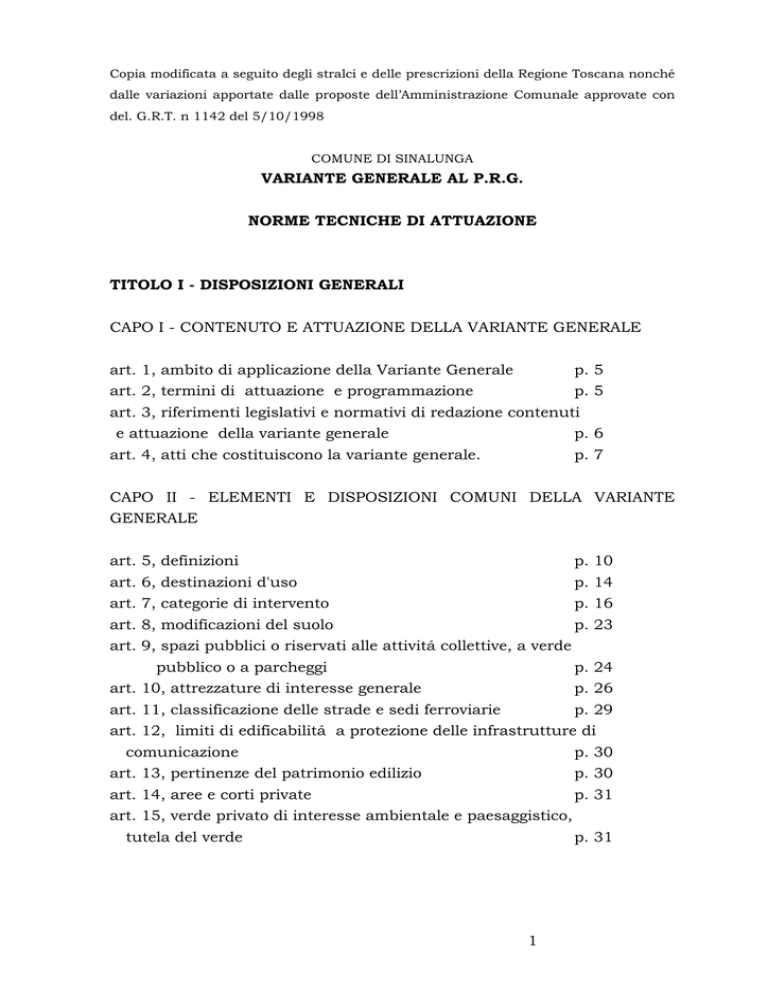 Copia modificata a seguito degli stralci e delle prescrizioni della Regione Toscana nonché dalle variazioni apportate dalle proposte dell'Amministrazione Comunale approvate con del. G.R.T. n 1142 del 5/10/1998

COMUNE DI SINALUNGA

VARIANTE GENERALE AL P.R.G.

NORME TECNICHE DI ATTUAZIONE

TITOLO I - DISPOSIZIONI GENERALI

CAPO I - CONTENUTO E ATTUAZIONE DELLA VARIANTE GENERALE

art. 1, ambito di applicazione della Variante Generale p. 5
art. 2, termini di attuazione e programmazione p. 5
art. 3, riferimenti legislativi e normativi di redazione contenuti e attuazione della variante generale p. 6
art. 4, atti che costituiscono la variante generale. p. 7

CAPO II - ELEMENTI E DISPOSIZIONI COMUNI DELLA VARIANTE GENERALE

art. 5, definizioni p. 10
art. 6, destinazioni d'uso p. 14
art. 7, categorie di intervento p. 16
art. 8, modificazioni del suolo p. 23
art. 9, spazi pubblici o riservati alle attivitá collettive, a verde pubblico o a parcheggi p. 24
art. 10, attrezzature di interesse generale p. 26
art. 11, classificazione delle strade e sedi ferroviarie p. 29
art. 12, limiti di edificabilitá a protezione delle infrastrutture di comunicazione p. 30
art. 13, pertinenze del patrimonio edilizio p. 30
art. 14, aree e corti private p. 31
art. 15, verde privato di interesse ambientale e paesaggistico, tutela del verde p. 31

1